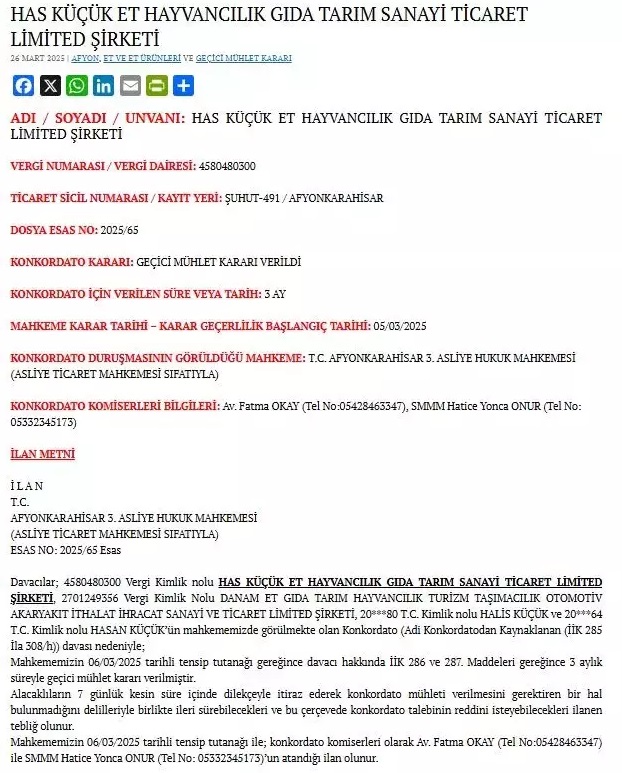 HAS KÜÇÜK ET HAYVANCILIK GIDA TARIM SANAYİ TİCARET LİMİTED ŞİRKETİ

26 MART 2025 | AFYON, ET VE ET ÜRÜNLERİ VE GEÇİCİ MÜHLET KARARI

ADI / SOYADI / UNVANI: HAS KÜÇÜK ET HAYVANCILIK GIDA TARIM SANAYİ TİCARET LİMİTED ŞİRKETİ

VERGİ NUMARASI / VERGİ DAİRESİ: 4580480300

TİCARET SİCİL NUMARASI / KAYIT YERİ: ŞUHUT-491 / AFYONKARAHİSAR

DOSYA ESAS NO: 2025/65

KONKORDATO KARARI: GEÇİCİ MÜHLET KARARI VERİLDİ

KONKORDATO İÇİN VERİLEN SÜRE VEYA TARİH: 3 AY

MAHKEME KARAR TARİHİ – KARAR GEÇERLİLİK BAŞLANGIÇ TARİHİ: 05/03/2025

KONKORDATO DURUŞMASININ GÖRÜLDÜĞÜ MAHKEME: T.C. AFYONKARAHİSAR 3. ASLİYE HUKUK MAHKEMESİ (ASLİYE TİCARET MAHKEMESİ SIFATIYLA)

KONKORDATO KOMİSERLERİ BİLGİLERİ: Av. Fatma OKAY (Tel No:05428463347), SMMM Hatice Yonca ONUR (Tel No: 05332345173)

İLAN METNİ

İ L A N
T.C.
AFYONKARAHİSAR 3. ASLİYE HUKUK MAHKEMESİ
(ASLİYE TİCARET MAHKEMESİ SIFATIYLA)
ESAS NO: 2025/65 Esas

Davacılar; 4580480300 Vergi Kimlik nolu HAS KÜÇÜK ET HAYVANCILIK GIDA TARIM SANAYİ TİCARET LİMİTED ŞİRKETİ, 2701249356 Vergi Kimlik Nolu DANAM ET GIDA TARIM HAYVANCILIK TURİZM TAŞIMACILIK OTOMOTİV AKARYAKIT İTHALAT İHRACAT SANAYİ VE TİCARET LİMİTED ŞİRKETİ, 20***80 T.C. Kimlik nolu HALİS KÜÇÜK ve 20***64 T.C. Kimlik nolu HASAN KÜÇÜK'ün mahkememizde görülmekte olan Konkordato (Adi Konkordatodan Kaynaklanan (İİK 285 İla 308/h)) davası nedeniyle;
Mahkememizin 06/03/2025 tarihli tensip tutanağı gereğince davacı hakkında İİK 286 ve 287. Maddeleri gereğince 3 aylık süreyle geçici mühlet kararı verilmiştir.
Alacaklıların 7 günlük kesin süre içinde dilekçeyle itiraz ederek konkordato mühleti verilmesini gerektiren bir hal bulunmadığını delilleriyle birlikte ileri sürebilecekleri ve bu çerçevede konkordato talebinin reddini isteyebilecekleri ilanen tebliğ olunur.
Mahkememizin 06/03/2025 tarihli tensip tutanağı ile; konkordato komiserleri olarak Av. Fatma OKAY (Tel No:05428463347) ile SMMM Hatice Yonca ONUR (Tel No: 05332345173)'un atandığı ilan olunur.